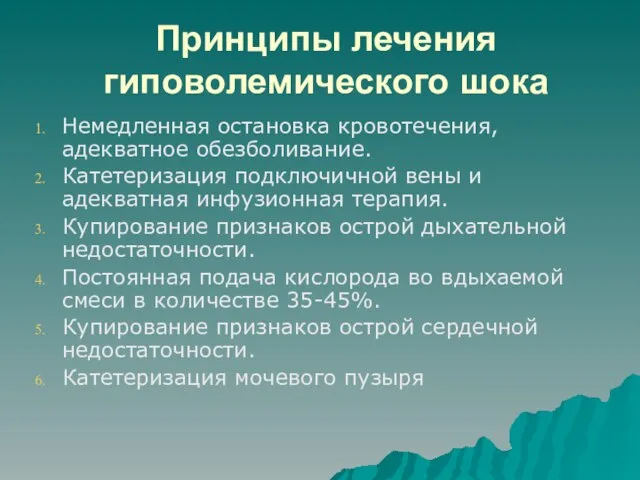 Принципы лечения гиповолемического шока

1. Немедленная остановка кровотечения, адекватное обезболивание.
2. Катетеризация подключичной вены и адекватная инфузионная терапия.
3. Купирование признаков острой дыхательной недостаточности.
4. Постоянная подача кислорода во вдыхаемой смеси в количестве 35-45%.
5. Купирование признаков острой сердечной недостаточности.
6. Катетеризация мочевого пузыря